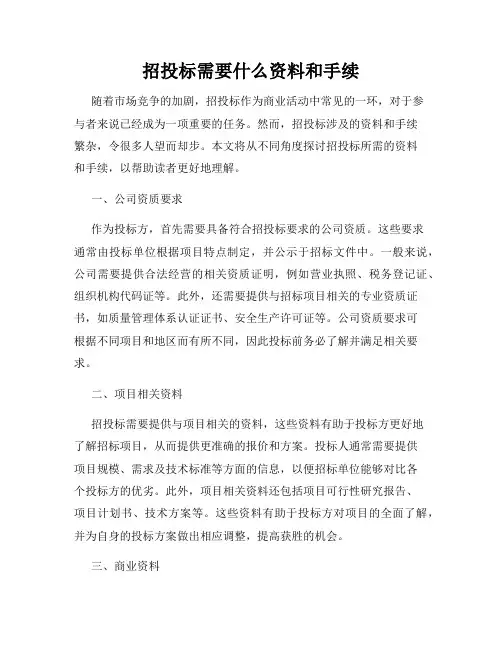 招投标需要什么资料和手续

随着市场竞争的加剧，招投标作为商业活动中常见的一环，对于参与者来说已经成为一项重要的任务。然而，招投标涉及的资料和手续繁杂，令很多人望而却步。本文将从不同角度探讨招投标所需的资料和手续，以帮助读者更好地理解。

一、公司资质要求

作为投标方，首先需要具备符合招投标要求的公司资质。这些要求通常由投标单位根据项目特点制定，并公示于招标文件中。一般来说，公司需要提供合法经营的相关资质证明，例如营业执照、税务登记证、组织机构代码证等。此外，还需要提供与招标项目相关的专业资质证书，如质量管理体系认证证书、安全生产许可证等。公司资质要求可根据不同项目和地区而有所不同，因此投标前务必了解并满足相关要求。

二、项目相关资料

招投标需要提供与项目相关的资料，这些资料有助于投标方更好地了解招标项目，从而提供更准确的报价和方案。投标人通常需要提供项目规模、需求及技术标准等方面的信息，以便招标单位能够对比各个投标方的优劣。此外，项目相关资料还包括项目可行性研究报告、项目计划书、技术方案等。这些资料有助于投标方对项目的全面了解，并为自身的投标方案做出相应调整，提高获胜的机会。

三、商业资料